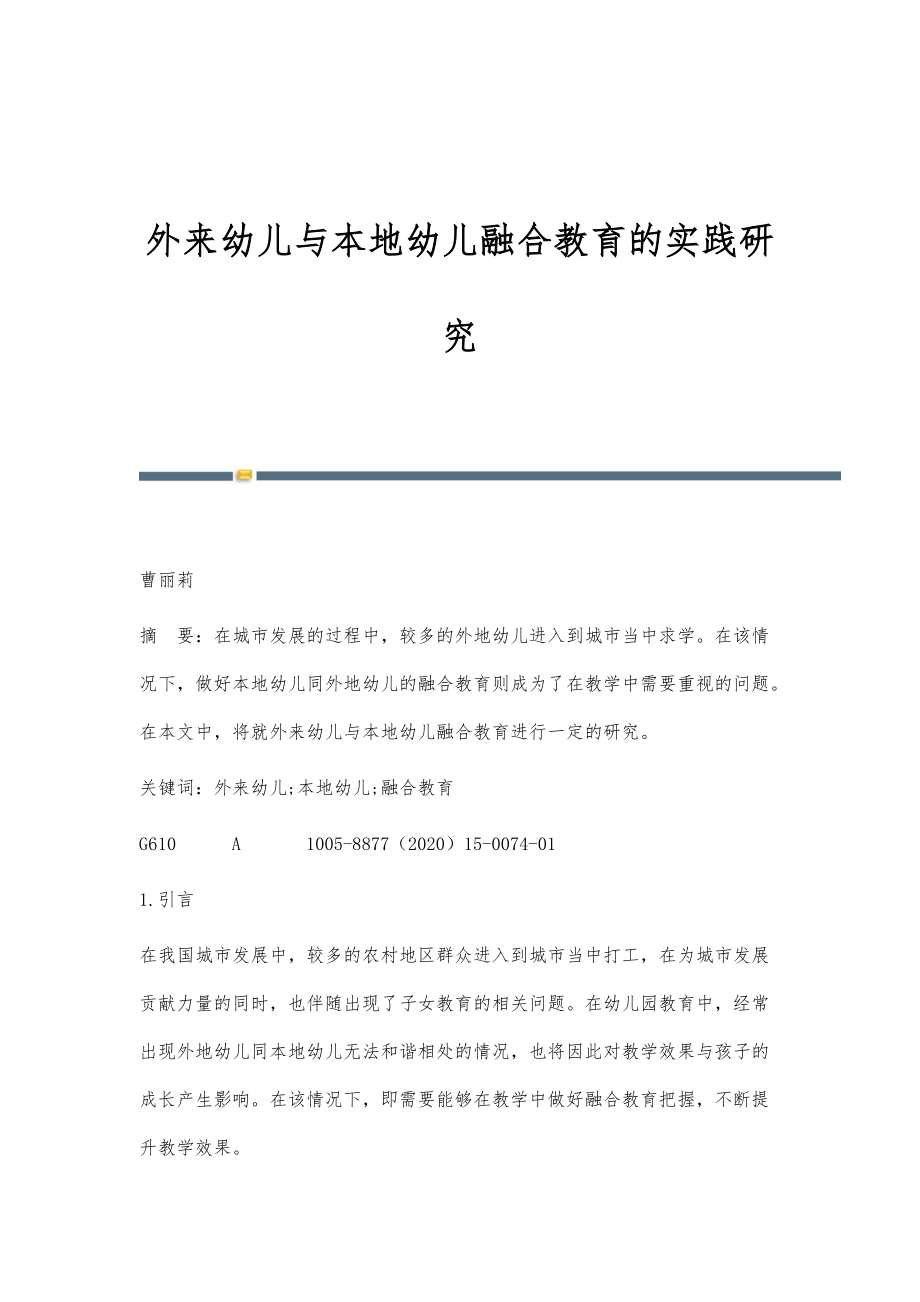 外来幼儿与本地幼儿融合教育的实践研究

曹丽莉

摘　要：在城市发展的过程中，较多的外地幼儿进入到城市当中求学。在该情况下，做好本地幼儿同外地幼儿的融合教育则成为了在教学中需要重视的问题。在本文中，将就外来幼儿与本地幼儿融合教育进行一定的研究。

关键词：外来幼儿;本地幼儿;融合教育

G610　　A　　1005-8877（2020）15-0074-01

1.引言

在我国城市发展中，较多的农村地区群众进入到城市当中打工，在为城市发展贡献力量的同时，也伴随出现了子女教育的相关问题。在幼儿园教育中，经常出现外地幼儿同本地幼儿无法和谐相处的情况，也将因此对教学效果与孩子的成长产生影响。在该情况下，即需要能够在教学中做好融合教育把握，不断提升教学效果。